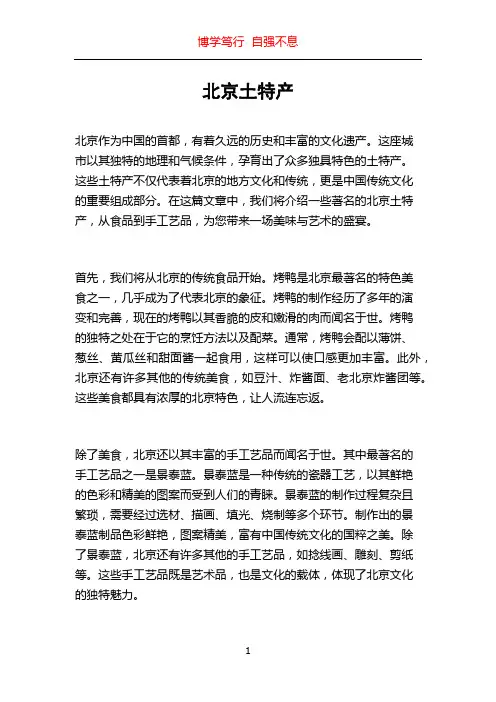 博学笃行 自强不息

北京土特产

北京作为中国的首都，有着久远的历史和丰富的文化遗产。这座城市以其独特的地理和气候条件，孕育出了众多独具特色的土特产。这些土特产不仅代表着北京的地方文化和传统，更是中国传统文化的重要组成部分。在这篇文章中，我们将介绍一些著名的北京土特产，从食品到手工艺品，为您带来一场美味与艺术的盛宴。

首先，我们将从北京的传统食品开始。烤鸭是北京最著名的特色美食之一，几乎成为了代表北京的象征。烤鸭的制作经历了多年的演变和完善，现在的烤鸭以其香脆的皮和嫩滑的肉而闻名于世。烤鸭的独特之处在于它的烹饪方法以及配菜。通常，烤鸭会配以薄饼、葱丝、黄瓜丝和甜面酱一起食用，这样可以使口感更加丰富。此外，北京还有许多其他的传统美食，如豆汁、炸酱面、老北京炸酱团等。这些美食都具有浓厚的北京特色，让人流连忘返。

除了美食，北京还以其丰富的手工艺品而闻名于世。其中最著名的手工艺品之一是景泰蓝。景泰蓝是一种传统的瓷器工艺，以其鲜艳的色彩和精美的图案而受到人们的青睐。景泰蓝的制作过程复杂且繁琐，需要经过选材、描画、填光、烧制等多个环节。制作出的景泰蓝制品色彩鲜艳，图案精美，富有中国传统文化的国粹之美。除了景泰蓝，北京还有许多其他的手工艺品，如捻线画、雕刻、剪纸等。这些手工艺品既是艺术品，也是文化的载体，体现了北京文化的独特魅力。

1